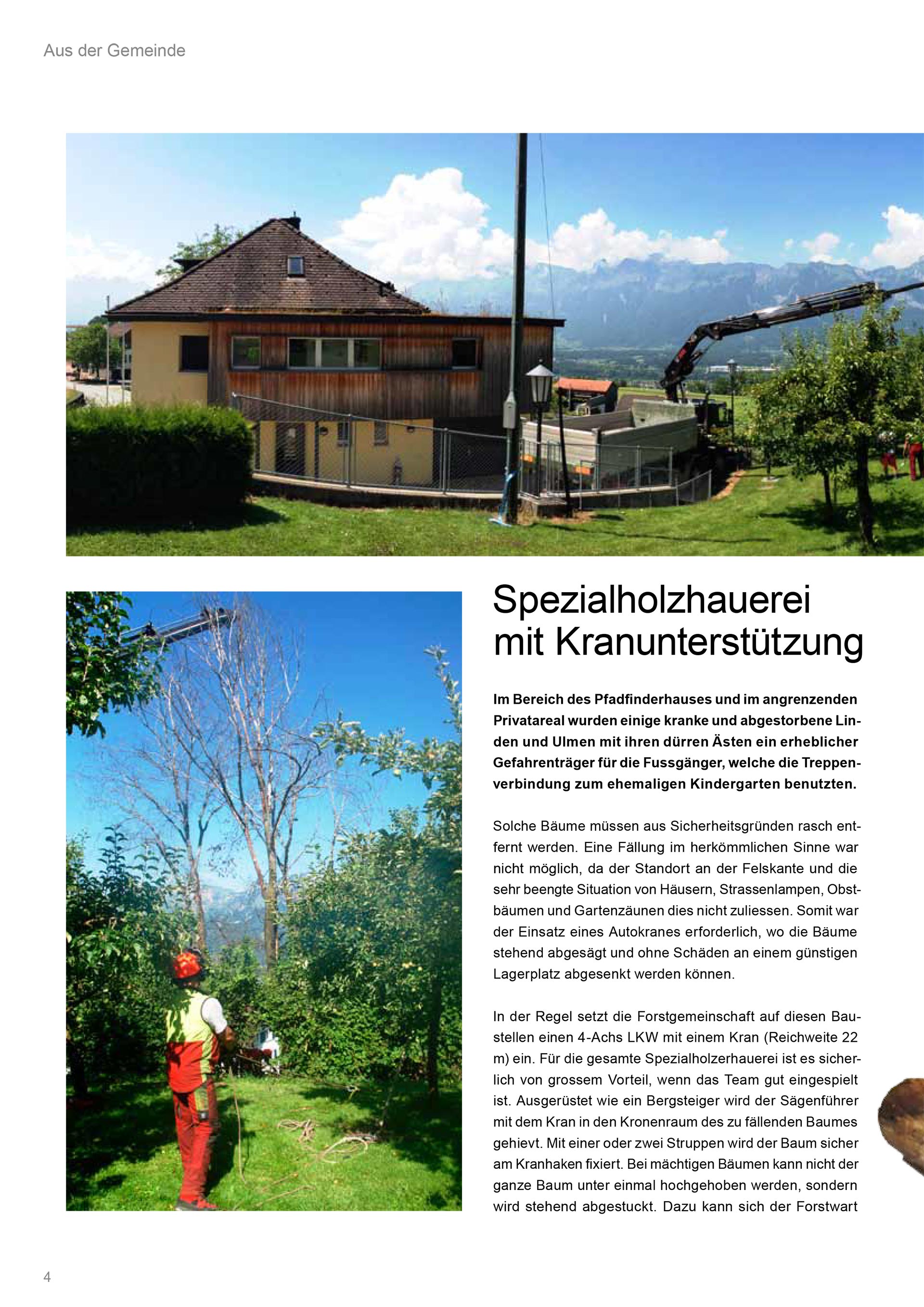 Aus der Gemeinde

Spezialholzhauerei mit Kranunterstützung

Im Bereich des Pfadfinderhauses und im angrenzenden Privatareal wurden einige kranke und abgestorbene Linden und Ulmen mit ihren dürren Ästen ein erheblicher Gefahrenträger für die Fussgänger, welche die Treppenverbindung zum ehemaligen Kindergarten benutzten.

Solche Bäume müssen aus Sicherheitsgründen rasch entfernt werden. Eine Fällung im herkömmlichen Sinne war nicht möglich, da der Standort an der Felskante und die sehr beengte Situation von Häusern, Strassenlampen, Obstbäumen und Gartenzäunen dies nicht zuliessen. Somit war der Einsatz eines Autokranes erforderlich, wo die Bäume stehend abgesägt und ohne Schäden an einem günstigen Lagerplatz abgesenkt werden können.

In der Regel setzt die Forstgemeinschaft auf diesen Baustellen einen 4-Achs LKW mit einem Kran (Reichweite 22 m) ein. Für die gesamte Spezialholzerhauerei ist es sicherlich von grossem Vorteil, wenn das Team gut eingespielt ist. Ausgerüstet wie ein Bergsteiger wird der Sägenführer mit dem Kran in den Kronenraum des zu fällenden Baumes gehievt. Mit einer oder zwei Struppen wird der Baum sicher am Kranhaken fixiert. Bei mächtigen Bäumen kann nicht der ganze Baum unter einmal hochgehoben werden, sondern wird stehend abgestuckt. Dazu kann sich der Forstwart

4